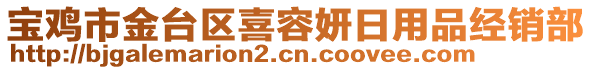 宝鸡市金台区喜容妍日用品经销部
http://bjgalemarion2.cn.coovee.com